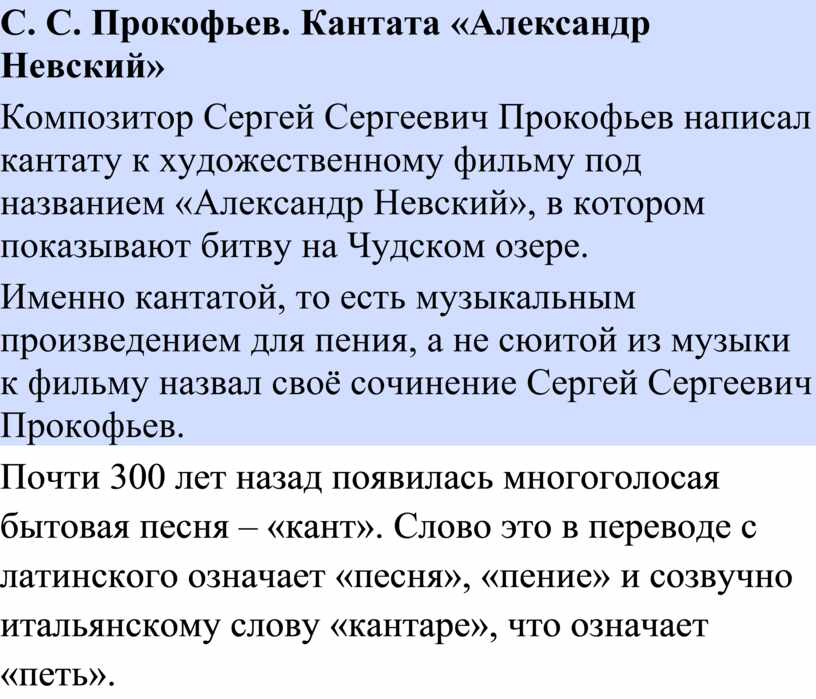 С. С. Прокофьев. Кантата «Александр Невский»

Композитор Сергей Сергеевич Прокофьев написал кантату к художественному фильму под названием «Александр Невский», в котором показывают битву на Чудском озере.

Именно кантатой, то есть музыкальным произведением для пения, а не сюитой из музыки к фильму назвал своё сочинение Сергей Сергеевич Прокофьев.

Почти 300 лет назад появилась многоголосая бытовая песня – «кант». Слово это в переводе с латинского означает «песня», «пение» и созвучно итальянскому слову «кантаре», что означает «петь».